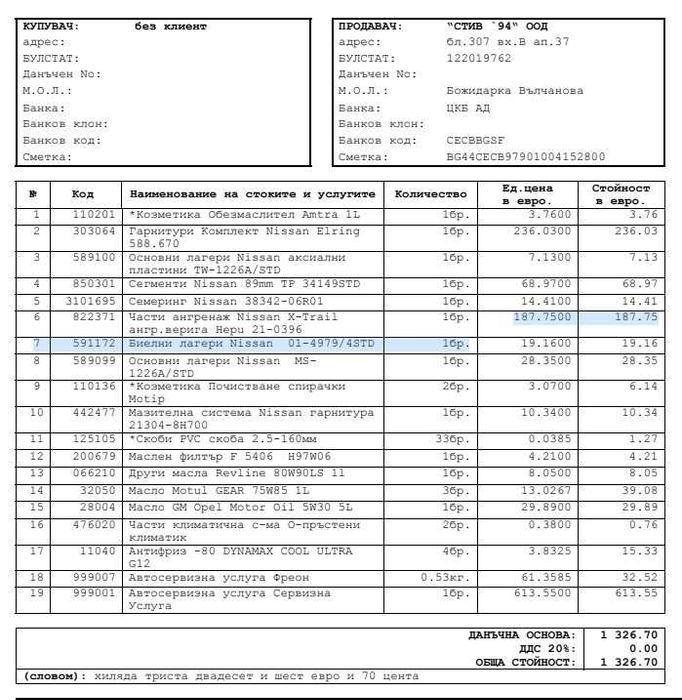 КУПУВАЧ: без клиент
адрес:
БУЛСТАТ:
Данъчен No:
М.О.Л.:
Банка:
Банков клон:
Банков код:
Сметка:

ПРОДАВАЧ: "СТИВ `94" ООД
адрес: бл.307 вх.В ап.37
БУЛСТАТ: 122019762
Данъчен No:
М.О.Л.: Божидарка Вълчанова
Банка: ЦКБ АД
Банков клон:
Банков код: CECBBGSF
Сметка: BG44CECB97901004152800

| № | Код | Наименование на стоките и услугите | Количество | Ед.цена в евро. | Стойност в евро. |
|---|---|---|---|---|---|
| 1 | 110201 | *Козметика Обезмаслител Amtra 1L | 1бр. | 3.7600 | 3.76 |
| 2 | 303064 | Гарнитури Комплект Nissan Elring 588.670 | 1бр. | 236.0300 | 236.03 |
| 3 | 589100 | Основни лагери Nissan аксиални пластини TW-1226A/STD | 1бр. | 7.1300 | 7.13 |
| 4 | 850301 | Сегменти Nissan 89mm TP 34149STD | 1бр. | 68.9700 | 68.97 |
| 5 | 3101695 | Семеринг Nissan 38342-06R01 | 1бр. | 14.4100 | 14.41 |
| 6 | 822371 | Части ангренаж Nissan X-Trail ангр.верига Hepu 21-0396 | 1бр. | 187.7500 | 187.75 |
| 7 | 591172 | Биелни лагери Nissan 01-4979/4STD | 1бр. | 19.1600 | 19.16 |
| 8 | 589099 | Основни лагери Nissan MS-1226A/STD | 1бр. | 28.3500 | 28.35 |
| 9 | 110136 | *Козметика Почистване спирачки Motip | 2бр. | 3.0700 | 6.14 |
| 10 | 442477 | Мазителна система Nissan гарнитура 21304-8H700 | 1бр. | 10.3400 | 10.34 |
| 11 | 125105 | *Скоби PVC скоба 2.5-160мм | 33бр. | 0.0385 | 1.27 |
| 12 | 200679 | Маслен филтър F 5406 H97W06 | 1бр. | 4.2100 | 4.21 |
| 13 | 066210 | Други масла Revline 80W90LS 1l | 1бр. | 8.0500 | 8.05 |
| 14 | 32050 | Масло Motul GEAR 75W85 1L | 3бр. | 13.0267 | 39.08 |
| 15 | 28004 | Масло GM Opel Motor Oil 5W30 5L | 1бр. | 29.8900 | 29.89 |
| 16 | 476020 | Части климатична с-ма О-пръстени климатик | 2бр. | 0.3800 | 0.76 |
| 17 | 11040 | Антифриз -80 DYNAMAX COOL ULTRA G12 | 4бр. | 3.8325 | 15.33 |
| 18 | 999007 | Автосервизна услуга Фреон | 0.53кг. | 61.3585 | 32.52 |
| 19 | 999001 | Автосервизна услуга Сервизна Услуга | 1бр. | 613.5500 | 613.55 |

ДАНЪЧНА ОСНОВА: 1 326.70
ДДС 20%: 0.00
ОБЩА СТОЙНОСТ: 1 326.70
(словом): хиляда триста двадесет и шест евро и 70 цента